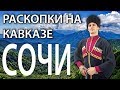 РАСКОПКИ НА КАВКАЗЕ

СОЧИ